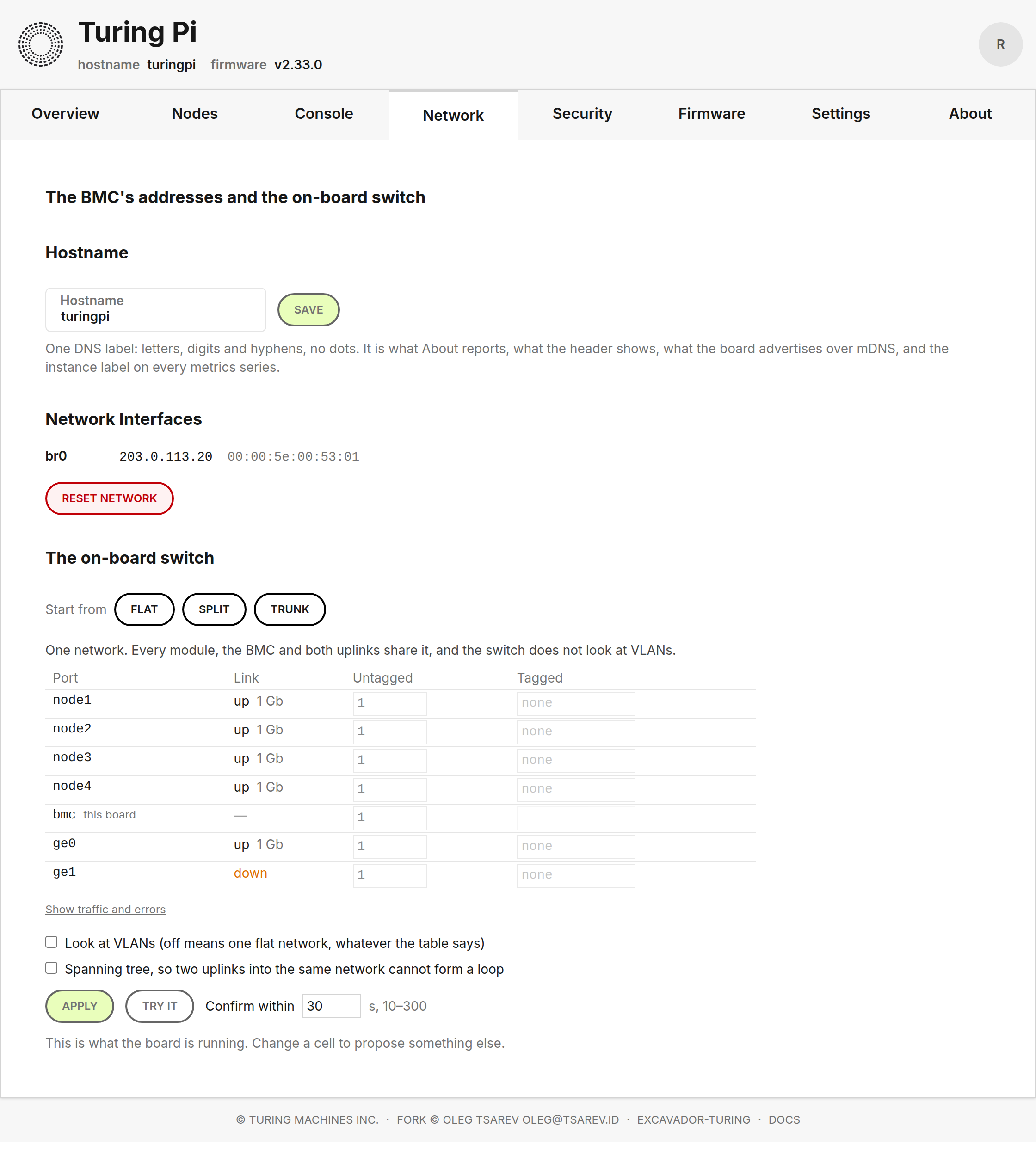 Turing Pi
hostname turingpi firmware v2.33.0

R

Overview Nodes Console Network Security Firmware Settings About

The BMC's addresses and the on-board switch

Hostname

Hostname
turingpi

SAVE

One DNS label: letters, digits and hyphens, no dots. It is what About reports, what the header shows, what the board advertises over mDNS, and the instance label on every metrics series.

Network Interfaces

br0 203.0.113.20 00:00:5e:00:53:01

RESET NETWORK

The on-board switch

Start from FLAT SPLIT TRUNK

One network. Every module, the BMC and both uplinks share it, and the switch does not look at VLANs.

| Port | Link | Untagged | Tagged |
|---|---|---|---|
| node1 | up 1 Gb | 1 | none |
| node2 | up 1 Gb | 1 | none |
| node3 | up 1 Gb | 1 | none |
| node4 | up 1 Gb | 1 | none |
| bmc this board | — | 1 | — |
| ge0 | up 1 Gb | 1 | none |
| ge1 | down | 1 | none |

Show traffic and errors

Look at VLANs (off means one flat network, whatever the table says)

Spanning tree, so two uplinks into the same network cannot form a loop

APPLY TRY IT Confirm within 30 s, 10–300

This is what the board is running. Change a cell to propose something else.

© TURING MACHINES INC. · FORK © OLEG TSAREV OLEG@TSAREV.ID · EXCAVADOR-TURING · DOCS